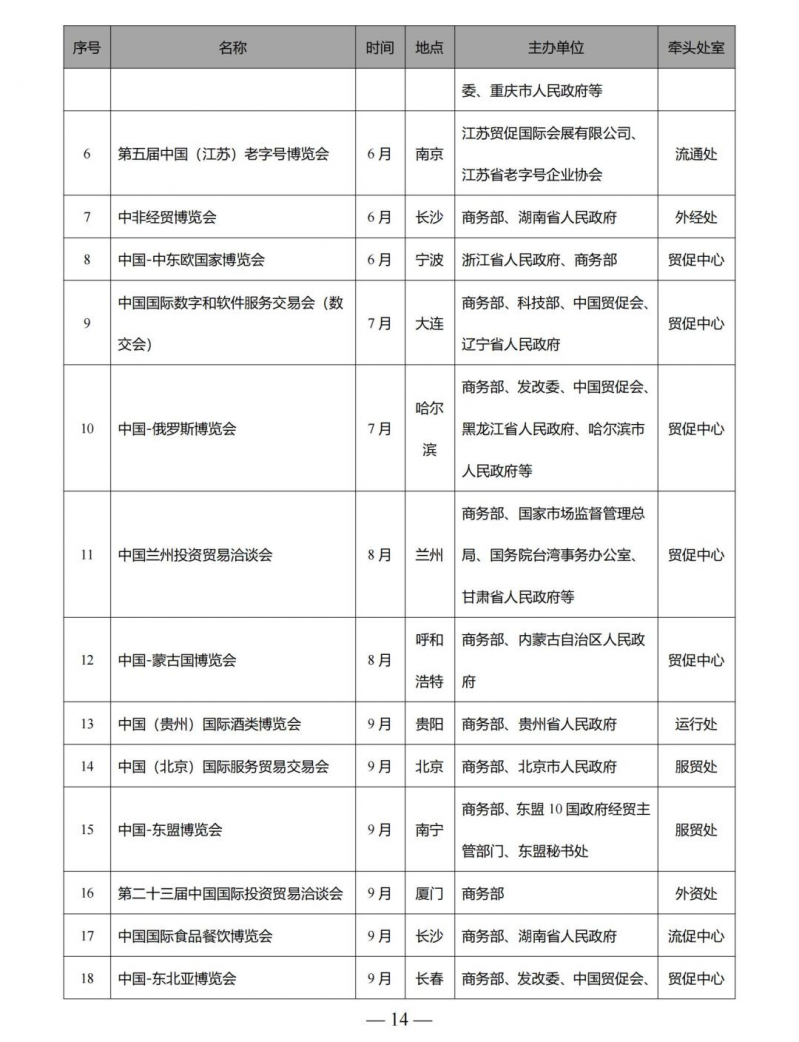 | 序号 | 名称 | 时间 | 地点 | 主办单位 | 牵头处室 |
|---|---|---|---|---|---|
| | | | | 委、重庆市人民政府等 | |
| 6 | 第五届中国（江苏）老字号博览会 | 6月 | 南京 | 江苏贸促国际会展有限公司、江苏省老字号企业协会 | 流通处 |
| 7 | 中非经贸博览会 | 6月 | 长沙 | 商务部、湖南省人民政府 | 外经处 |
| 8 | 中国-中东欧国家博览会 | 6月 | 宁波 | 浙江省人民政府、商务部 | 贸促中心 |
| 9 | 中国国际数字和软件服务交易会（数交会） | 7月 | 大连 | 商务部、科技部、中国贸促会、辽宁省人民政府 | 贸促中心 |
| 10 | 中国-俄罗斯博览会 | 7月 | 哈尔滨 | 商务部、发改委、中国贸促会、黑龙江省人民政府、哈尔滨市人民政府等 | 贸促中心 |
| 11 | 中国兰州投资贸易洽谈会 | 8月 | 兰州 | 商务部、国家市场监督管理总局、国务院台湾事务办公室、甘肃省人民政府等 | 贸促中心 |
| 12 | 中国-蒙古国博览会 | 8月 | 呼和浩特 | 商务部、内蒙古自治区人民政府 | 贸促中心 |
| 13 | 中国（贵州）国际酒类博览会 | 9月 | 贵阳 | 商务部、贵州省人民政府 | 运行处 |
| 14 | 中国（北京）国际服务贸易交易会 | 9月 | 北京 | 商务部、北京市人民政府 | 服贸处 |
| 15 | 中国-东盟博览会 | 9月 | 南宁 | 商务部、东盟10国政府经贸主管部门、东盟秘书处 | 服贸处 |
| 16 | 第二十三届中国国际投资贸易洽谈会 | 9月 | 厦门 | 商务部 | 外资处 |
| 17 | 中国国际食品餐饮博览会 | 9月 | 长沙 | 商务部、湖南省人民政府 | 流促中心 |
| 18 | 中国-东北亚博览会 | 9月 | 长春 | 商务部、发改委、中国贸促会、 | 贸促中心 |

— 14 —